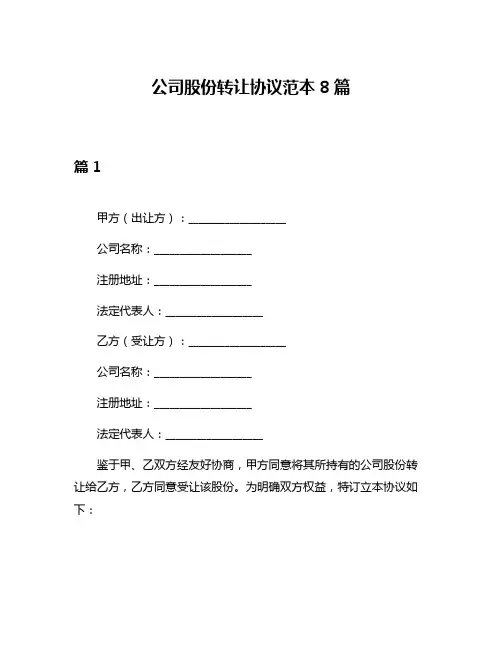 公司股份转让协议范本 8 篇

篇 1

甲方（出让方）：________________

公司名称：________________

注册地址：________________

法定代表人：________________

乙方（受让方）：________________

公司名称：________________

注册地址：________________

法定代表人：________________

鉴于甲、乙双方经友好协商，甲方同意将其所持有的公司股份转让给乙方，乙方同意受让该股份。为明确双方权益，特订立本协议如下：